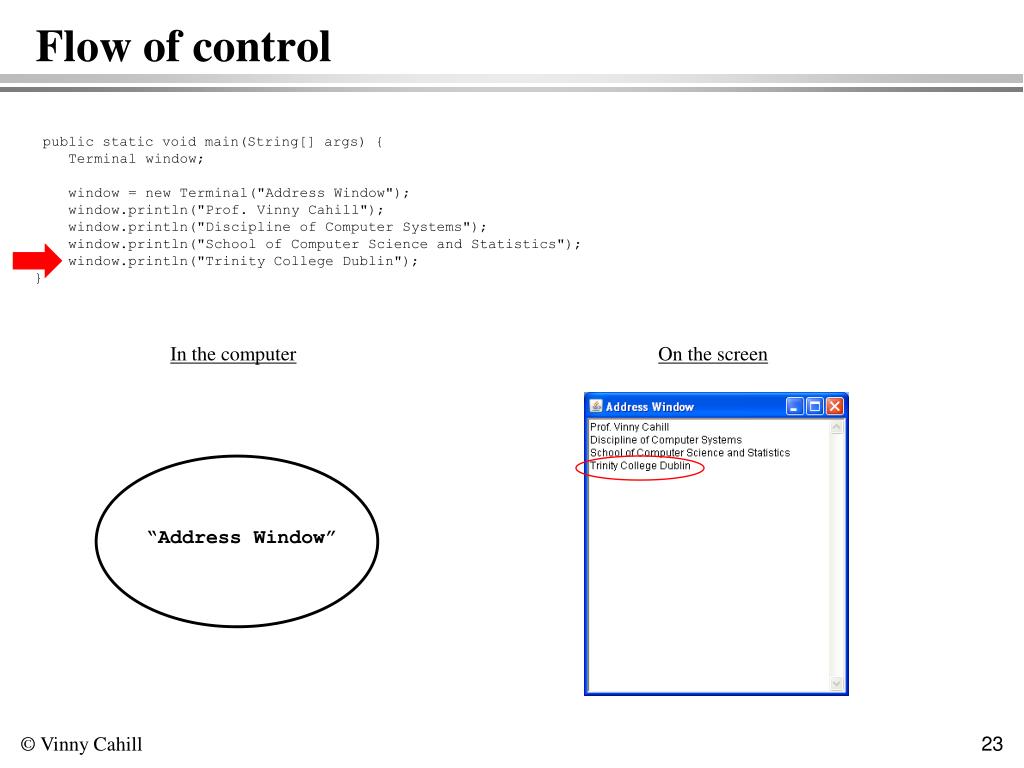 Flow of control

public static void main(String[] args) {
   Terminal window;

   window = new Terminal("Address Window");
   window.println("Prof. Vinny Cahill");
   window.println("Discipline of Computer Systems");
   window.println("School of Computer Science and Statistics");
   window.println("Trinity College Dublin");
}

In the computer

On the screen

“Address Window”

Address Window

Prof. Vinny Cahill
Discipline of Computer Systems
School of Computer Science and Statistics
Trinity College Dublin

© Vinny Cahill

23